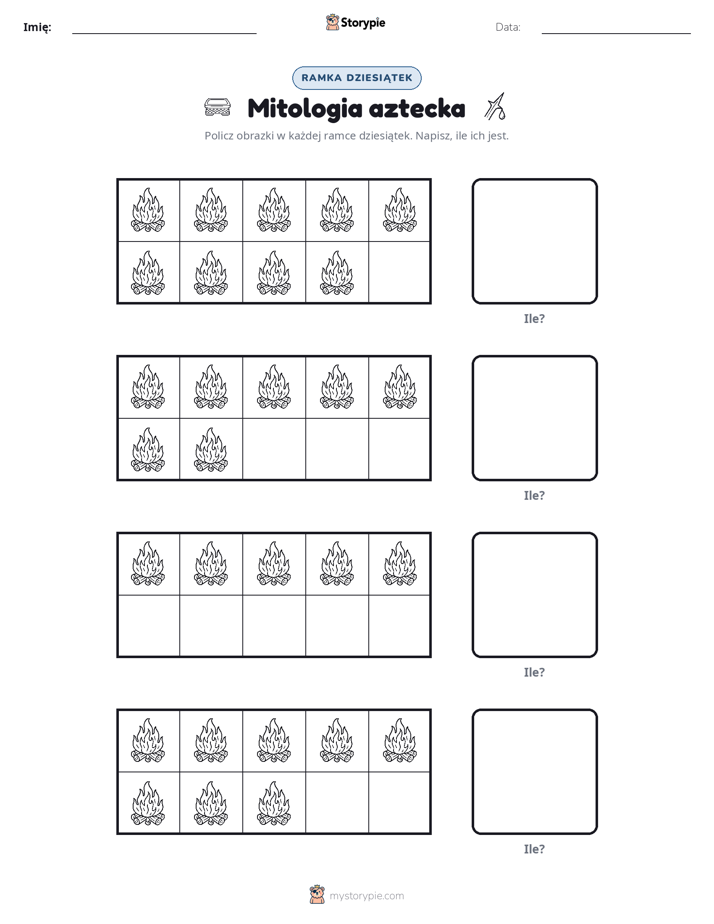 Imię: ____ Storypie Data: ____

RAMKA DZIESIĄTEK

Mitologia aztecka

Policz obrazki w każdej ramce dziesiątek. Napisz, ile ich jest.

Ile?

Ile?

Ile?

Ile?

mystorypie.com